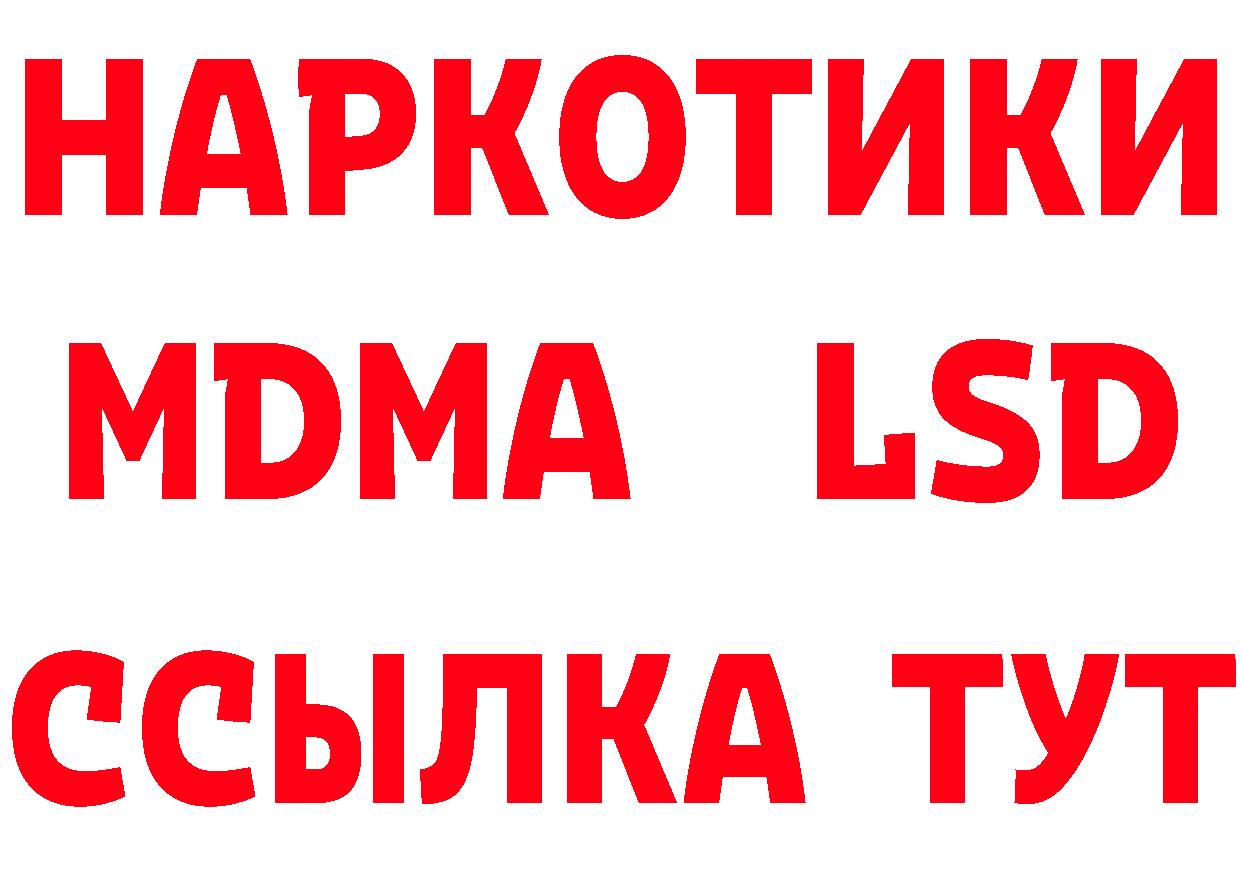 НАРКОТИКИ
MDMA LSD
ССЫЛКА ТУТ